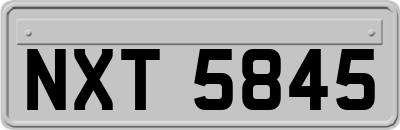 NXT 5845